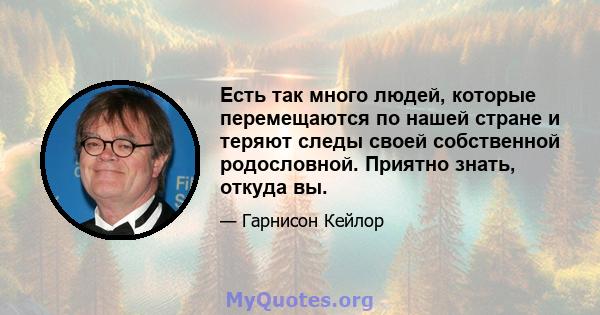 Есть так много людей, которые перемещаются по нашей стране и теряют следы своей собственной родословной. Приятно знать, откуда вы.

— Гарнисон Кейлор

MyQuotes.org